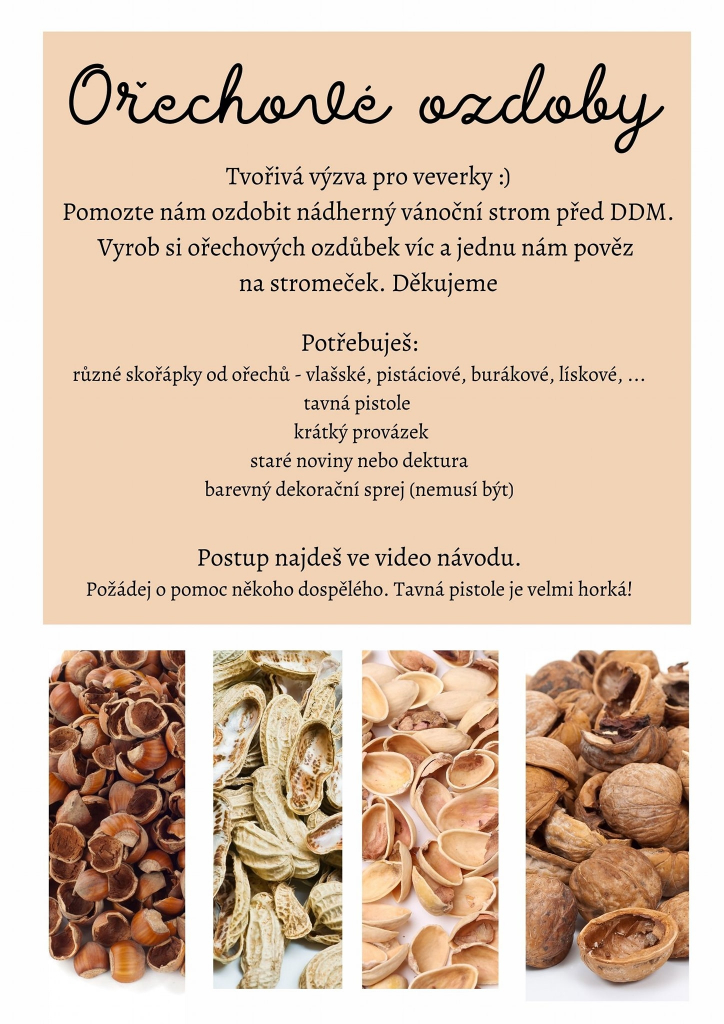 Ořechové ozdoby

Tvořivá výzva pro veverky :)
Pomozte nám ozdobit nádherný vánoční strom před DDM.
Vyrob si ořechových ozdůbek víc a jednu nám pověz na stromeček. Děkujeme

Potřebuješ:
různé skořápky od ořechů - vlašské, pistáciové, burákové, lískové, ...
tavná pistole
krátký provázek
staré noviny nebo dektura
barevný dekorační sprej (nemusí být)

Postup najdeš ve video návodu.
Požádej o pomoc někoho dospělého. Tavná pistole je velmi horká!